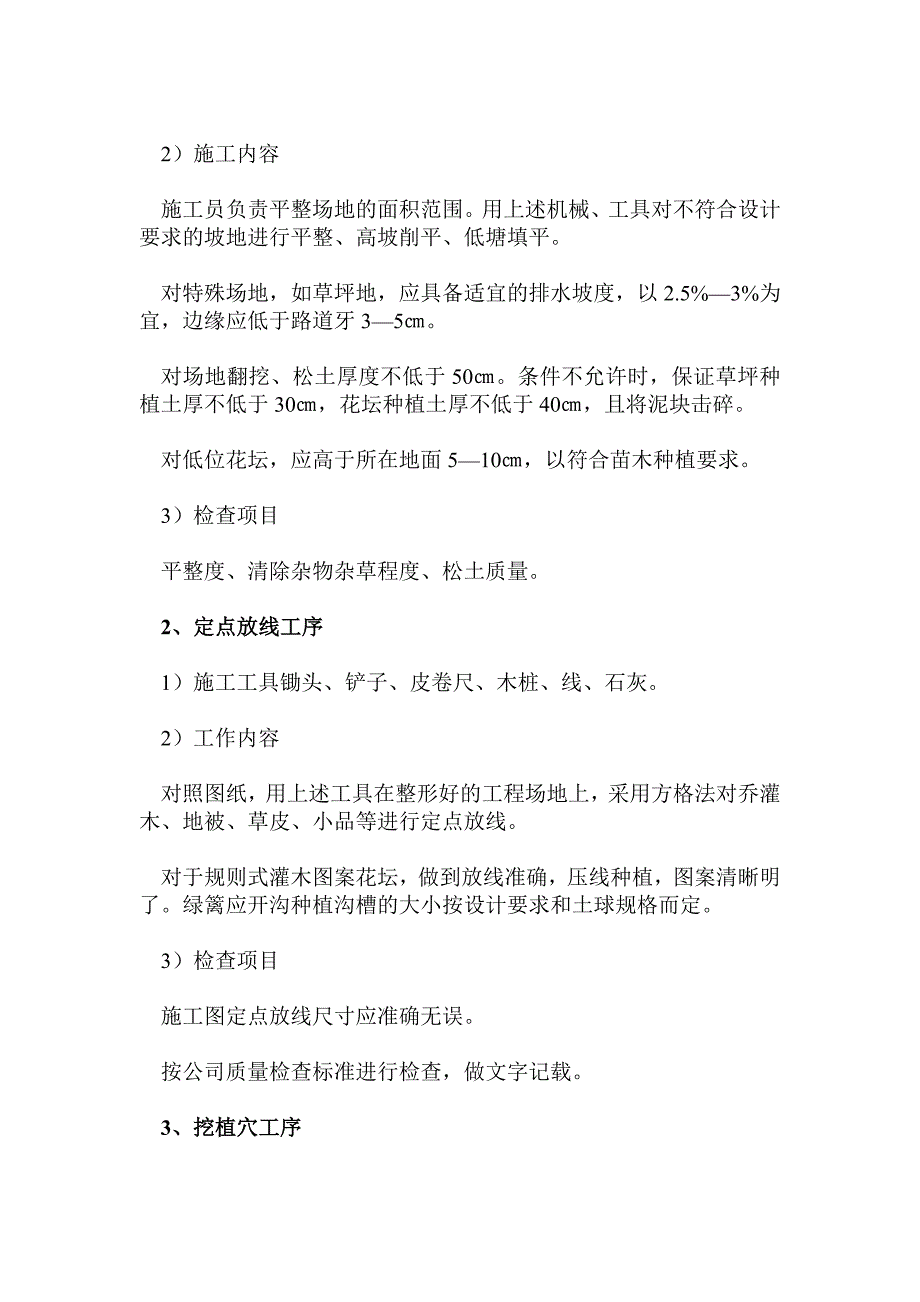 2）施工内容

施工员负责平整场地的面积范围。用上述机械、工具对不符合设计要求的坡地进行平整、高坡削平、低塘填平。

对特殊场地，如草坪地，应具备适宜的排水坡度，以 2.5%—3%为宜，边缘应低于路道牙 3—5㎝。

对场地翻挖、松土厚度不低于 50㎝。条件不允许时，保证草坪种植土厚不低于 30㎝，花坛种植土厚不低于 40㎝，且将泥块击碎。

对低位花坛，应高于所在地面 5—10㎝，以符合苗木种植要求。

3）检查项目

平整度、清除杂物杂草程度、松土质量。

2、定点放线工序

1）施工工具锄头、铲子、皮卷尺、木桩、线、石灰。

2）工作内容

对照图纸，用上述工具在整形好的工程场地上，采用方格法对乔灌木、地被、草皮、小品等进行定点放线。

对于规则式灌木图案花坛，做到放线准确，压线种植，图案清晰明了。绿篱应开沟种植沟槽的大小按设计要求和土球规格而定。

3）检查项目

施工图定点放线尺寸应准确无误。

按公司质量检查标准进行检查，做文字记载。

3、挖植穴工序